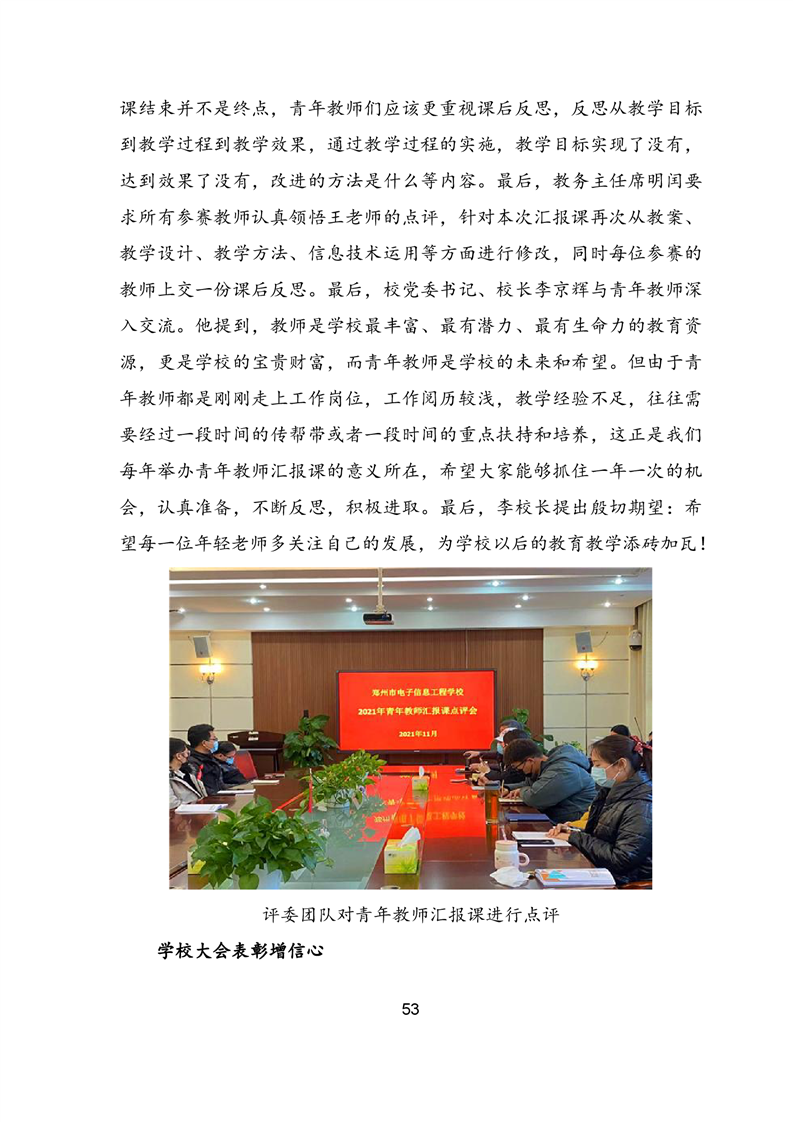 课结束并不是终点，青年教师们应该更重视课后反思，反思从教学目标到教学过程到教学效果，通过教学过程的实施，教学目标实现了没有，达到效果了没有，改进的方法是什么等内容。最后，教务主任席明闰要求所有参赛教师认真领悟王老师的点评，针对本次汇报课再次从教案、教学设计、教学方法、信息技术运用等方面进行修改，同时每位参赛的教师上交一份课后反思。最后，校党委书记、校长李京辉与青年教师深入交流。他提到，教师是学校最丰富、最有潜力、最有生命力的教育资源，更是学校的宝贵财富，而青年教师是学校的未来和希望。但由于青年教师都是刚刚走上工作岗位，工作阅历较浅，教学经验不足，往往需要经过一段时间的传帮带或者一段时间的重点扶持和培养，这正是我们每年举办青年教师汇报课的意义所在，希望大家能够抓住一年一次的机会，认真准备，不断反思，积极进取。最后，李校长提出殷切期望：希望每一位年轻老师多关注自己的发展，为学校以后的教育教学添砖加瓦！

郑州市电子信息工程学校
2021年青年教师汇报课点评会
2021年11月

评委团队对青年教师汇报课进行点评

学校大会表彰增信心

53